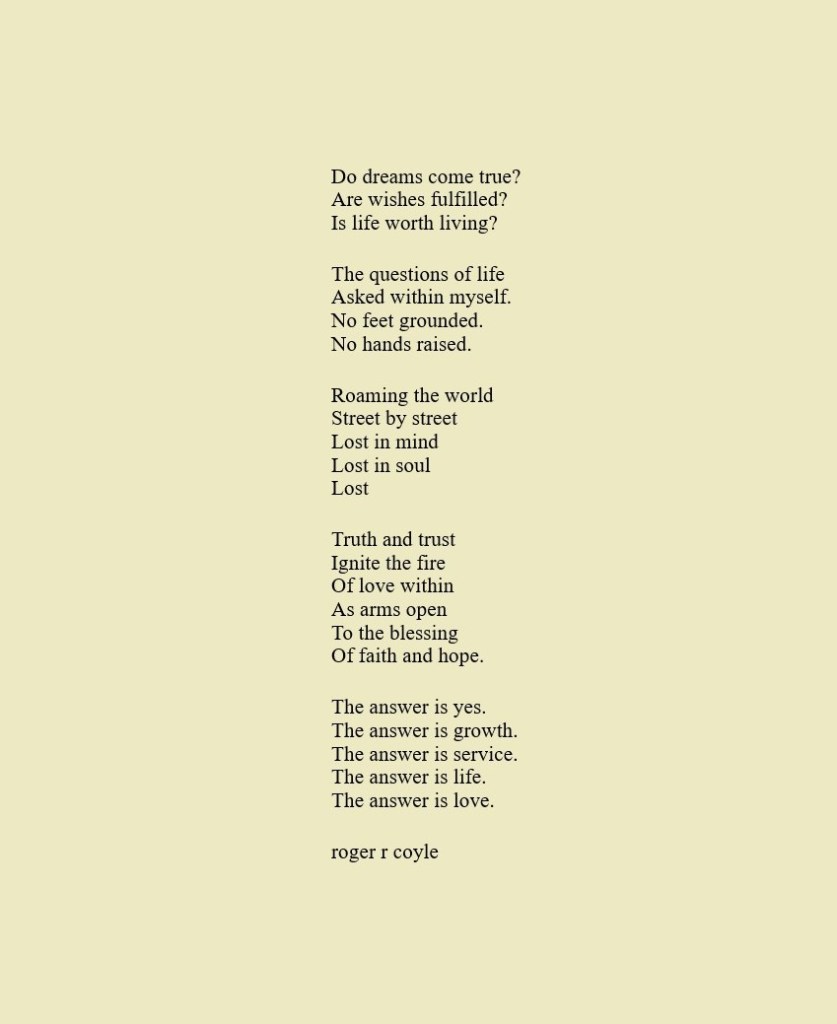 Do dreams come true?
Are wishes fulfilled?
Is life worth living?

The questions of life
Asked within myself.
No feet grounded.
No hands raised.

Roaming the world
Street by street
Lost in mind
Lost in soul
Lost

Truth and trust
Ignite the fire
Of love within
As arms open
To the blessing
Of faith and hope.

The answer is yes.
The answer is growth.
The answer is service.
The answer is life.
The answer is love.

roger r coyle